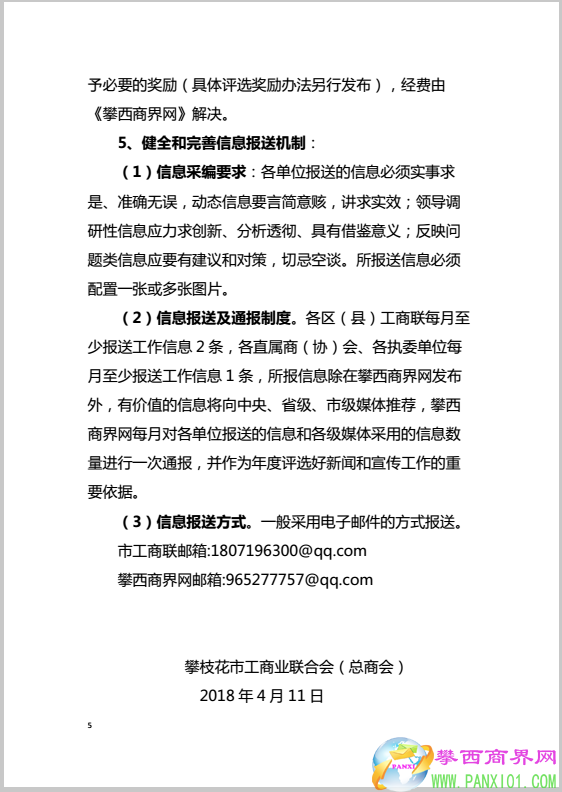 予必要的奖励（具体评选奖励办法另行发布），经费由《攀西商界网》解决。

5、健全和完善信息报送机制：

（1）信息采编要求：各单位报送的信息必须实事求是、准确无误，动态信息要言简意赅，讲求实效；领导调研性信息应力求创新、分析透彻、具有借鉴意义；反映问题类信息应要有建议和对策，切忌空谈。所报送信息必须配置一张或多张图片。

（2）信息报送及通报制度。各区（县）工商联每月至少报送工作信息 2 条，各直属商（协）会、各执委单位每月至少报送工作信息 1 条，所报信息除在攀西商界网发布外，有价值的信息将向中央、省级、市级媒体推荐，攀西商界网每月对各单位报送的信息和各级媒体采用的信息数量进行一次通报，并作为年度评选好新闻和宣传工作的重要依据。

（3）信息报送方式。一般采用电子邮件的方式报送。

市工商联邮箱:1807196300@qq.com

攀西商界网邮箱:965277757@qq.com

攀枝花市工商业联合会（总商会）

2018 年 4 月 11 日

5

PANXI 攀西商界网 WWW.PANXI01.COM